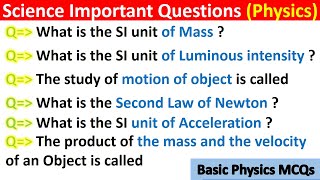 Science Important Questions (Physics)

Q=> What is the SI unit of Mass ?

Q=> What is the SI unit of Luminous intensity ?

Q=> The study of motion of object is called

Q=> What is the Second Law of Newton ?

Q=> What is the SI unit of Acceleration ?

Q=> The product of the mass and the velocity of an Object is called

Basic Physics MCQs